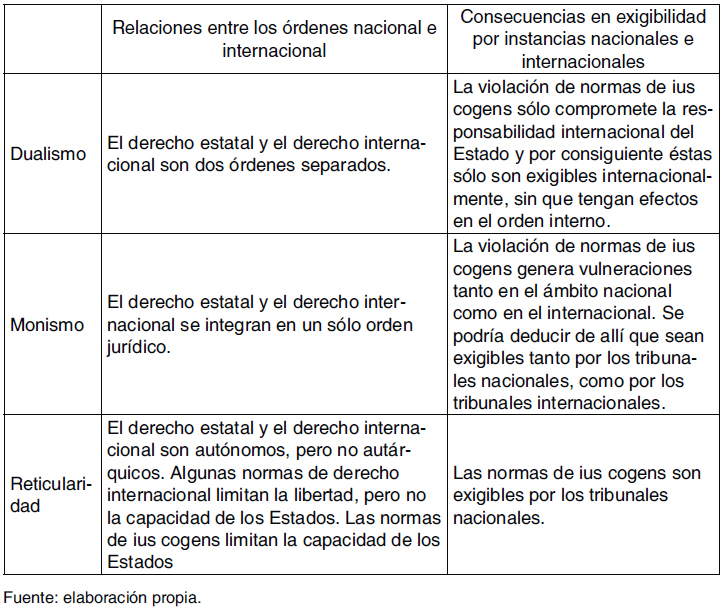 | | Relaciones entre los órdenes nacional e internacional | Consecuencias en exigibilidad por instancias nacionales e internacionales |
|---|---|---|
| Dualismo | El derecho estatal y el derecho internacional son dos órdenes separados. | La violación de normas de ius cogens sólo compromete la responsabilidad internacional del Estado y por consiguiente éstas sólo son exigibles internacionalmente, sin que tengan efectos en el orden interno. |
| Monismo | El derecho estatal y el derecho internacional se integran en un sólo orden jurídico. | La violación de normas de ius cogens genera vulneraciones tanto en el ámbito nacional como en el internacional. Se podría deducir de allí que sean exigibles tanto por los tribunales nacionales, como por los tribunales internacionales. |
| Reticularidad | El derecho estatal y el derecho internacional son autónomos, pero no autárquicos. Algunas normas de derecho internacional limitan la libertad, pero no la capacidad de los Estados. Las normas de ius cogens limitan la capacidad de los Estados | Las normas de ius cogens son exigibles por los tribunales nacionales. |

Fuente: elaboración propia.